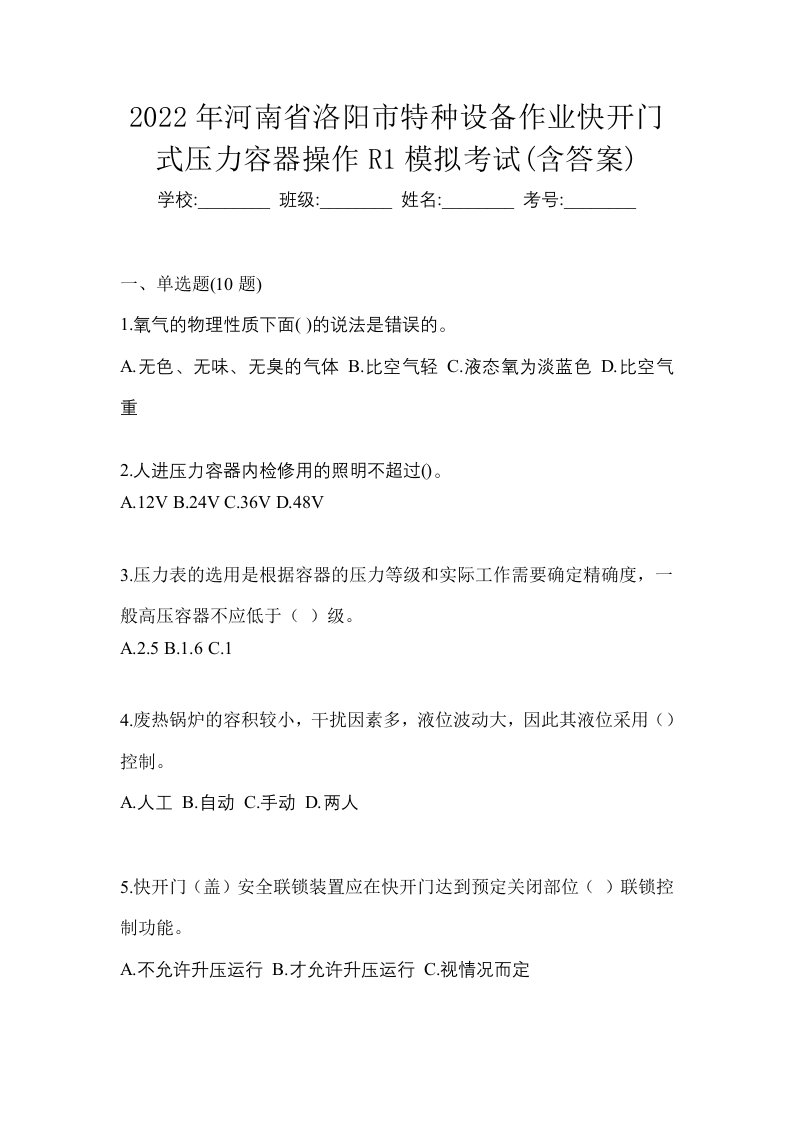 2022年河南省洛阳市特种设备作业快开门式压力容器操作R1模拟考试(含答案)

学校:________ 班级:________ 姓名:________ 考号:________

一、单选题(10题)

1.氧气的物理性质下面( )的说法是错误的。

A.无色、无味、无臭的气体 B.比空气轻 C.液态氧为淡蓝色 D.比空气重

2.人进压力容器内检修用的照明不超过()。
A.12V B.24V C.36V D.48V

3.压力表的选用是根据容器的压力等级和实际工作需要确定精确度，一般高压容器不应低于（ ）级。
A.2.5 B.1.6 C.1

4.废热锅炉的容积较小，干扰因素多，液位波动大，因此其液位采用（）控制。

A.人工 B.自动 C.手动 D.两人

5.快开门（盖）安全联锁装置应在快开门达到预定关闭部位（ ）联锁控制功能。

A.不允许升压运行 B.才允许升压运行 C.视情况而定